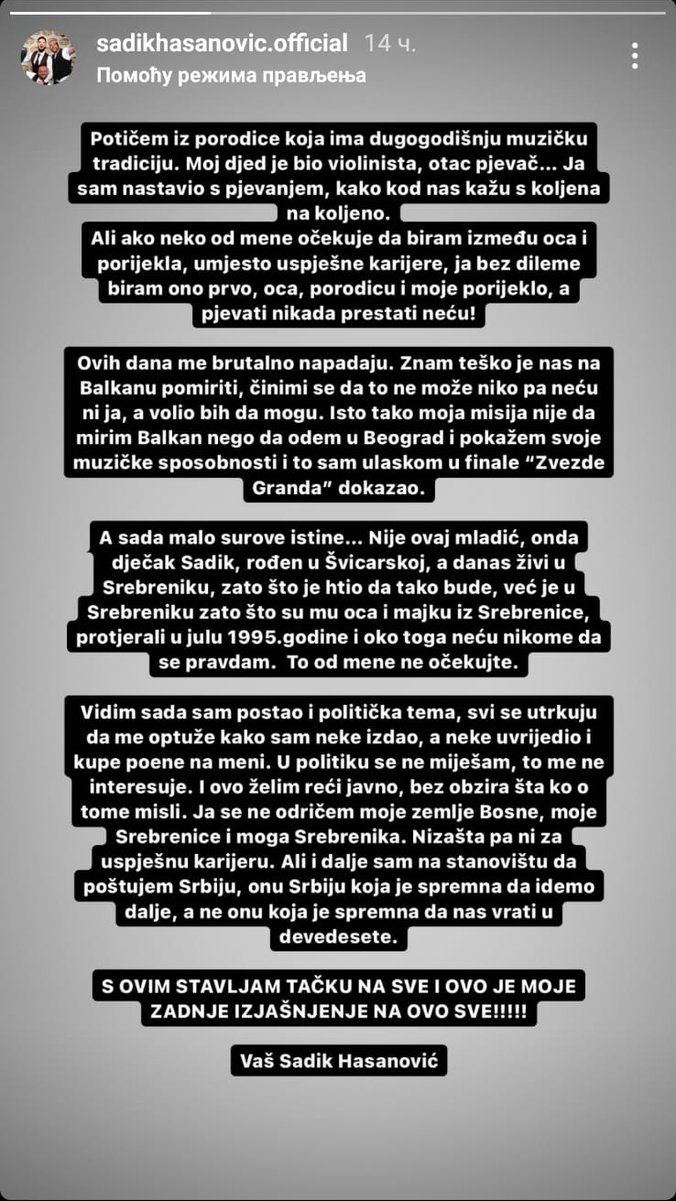 sadikhasanovic.official 14 ч.
Помоћу режима прављења

Potičem iz porodice koja ima dugogodišnju muzičku tradiciju. Moj djed je bio violinista, otac pjevač... Ja sam nastavio s pjevanjem, kako kod nas kažu s koljena na koljeno.
Ali ako neko od mene očekuje da biram između oca i porijekla, umjesto uspješne karijere, ja bez dileme biram ono prvo, oca, porodicu i moje porijeklo, a pjevati nikada prestati neću!

Ovih dana me brutalno napadaju. Znam teško je nas na Balkanu pomiriti, činimi se da to ne može niko pa neću ni ja, a volio bih da mogu. Isto tako moja misija nije da mirim Balkan nego da odem u Beograd i pokažem svoje muzičke sposobnosti i to sam ulaskom u finale "Zvezde Granda" dokazao.

A sada malo surove istine... Nije ovaj mladić, onda dječak Sadik, rođen u Švicarskoj, a danas živi u Srebreniku, zato što je htio da tako bude, već je u Srebreniku zato što su mu oca i majku iz Srebrenice, protjerali u julu 1995.godine i oko toga neću nikome da se pravdam. To od mene ne očekujte.

Vidim sada sam postao i politička tema, svi se utrkuju da me optuže kako sam neke izdao, a neke uvrijedio i kupe poene na meni. U politiku se ne miješam, to me ne interesuje. I ovo želim reći javno, bez obzira šta ko o tome misli. Ja se ne odričem moje zemlje Bosne, moje Srebrenice i moga Srebrenika. Nizašta pa ni za uspješnu karijeru. Ali i dalje sam na stanovištu da poštujem Srbiju, onu Srbiju koja je spremna da idemo dalje, a ne onu koja je spremna da nas vrati u devedesete.

S OVIM STAVLJAM TAČKU NA SVE I OVO JE MOJE ZADNJE IZJAŠNJENJE NA OVO SVE!!!!!

Vaš Sadik Hasanović